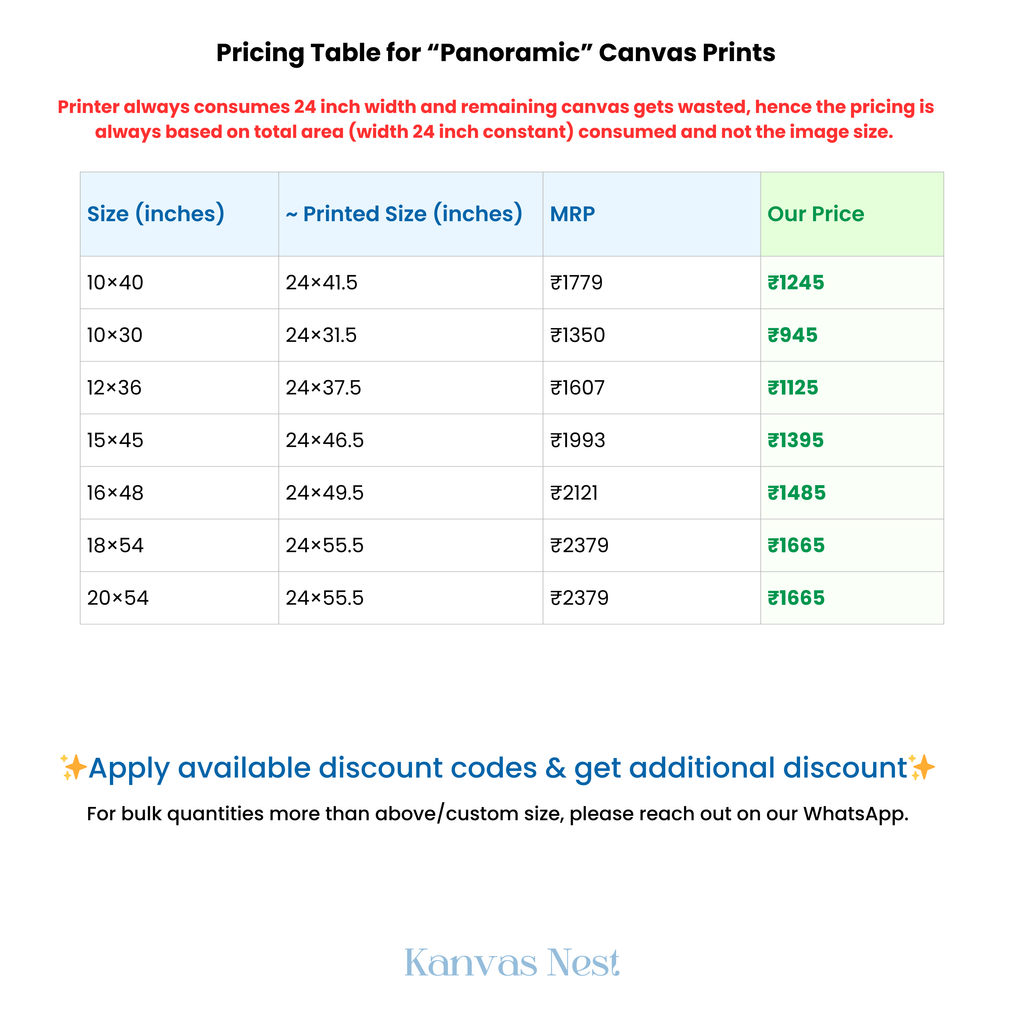 Pricing Table for “Panoramic” Canvas Prints

Printer always consumes 24 inch width and remaining canvas gets wasted, hence the pricing is always based on total area (width 24 inch constant) consumed and not the image size.

| Size (inches) | ~ Printed Size (inches) | MRP | Our Price |
|---|---|---|---|
| 10×40 | 24×41.5 | ₹1779 | ₹1245 |
| 10×30 | 24×31.5 | ₹1350 | ₹945 |
| 12×36 | 24×37.5 | ₹1607 | ₹1125 |
| 15×45 | 24×46.5 | ₹1993 | ₹1395 |
| 16×48 | 24×49.5 | ₹2121 | ₹1485 |
| 18×54 | 24×55.5 | ₹2379 | ₹1665 |
| 20×54 | 24×55.5 | ₹2379 | ₹1665 |

✨Apply available discount codes & get additional discount✨

For bulk quantities more than above/custom size, please reach out on our WhatsApp.

Kanvas Nest